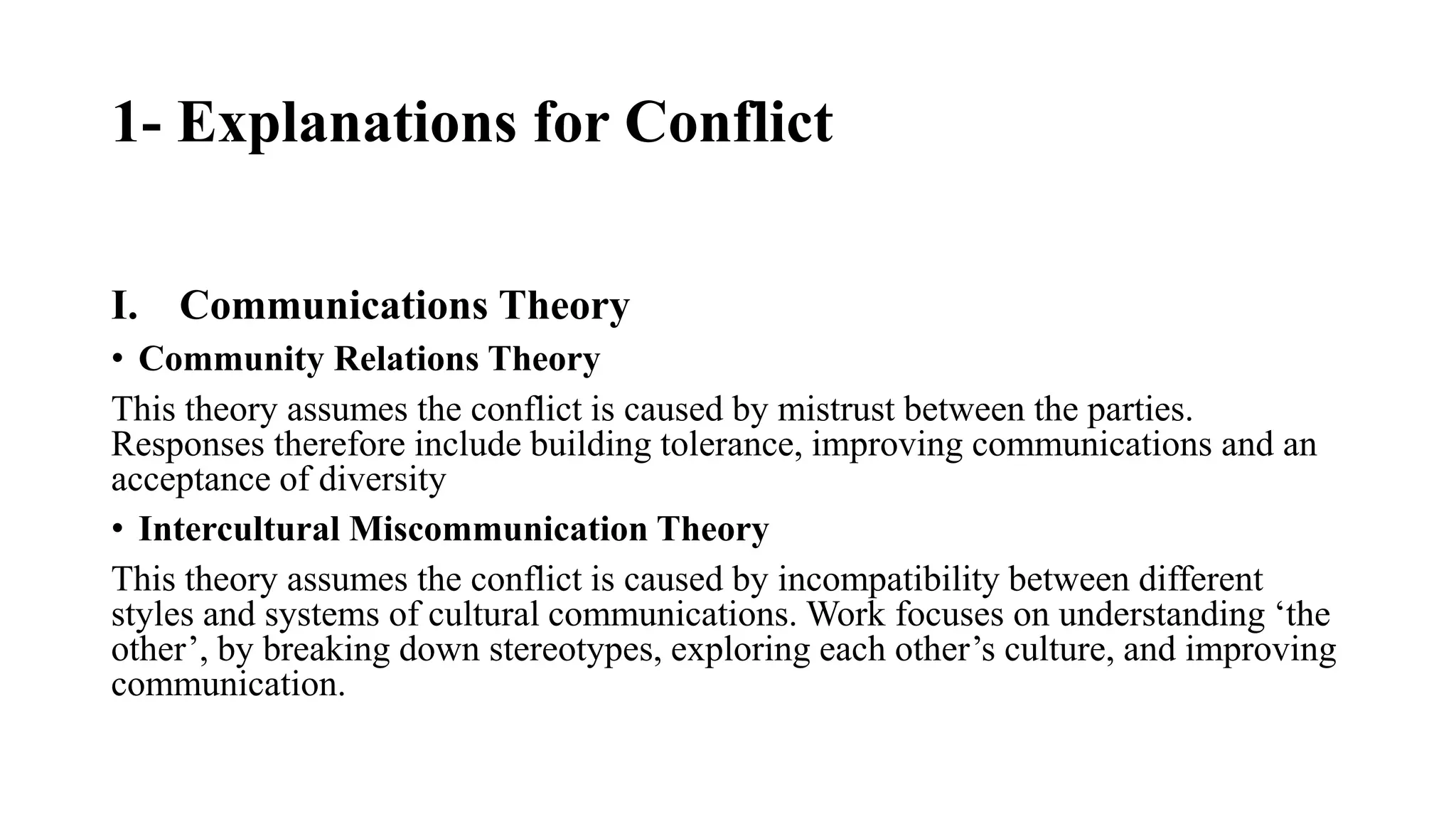 1- Explanations for Conflict

I. Communications Theory

• Community Relations Theory

This theory assumes the conflict is caused by mistrust between the parties. Responses therefore include building tolerance, improving communications and an acceptance of diversity

• Intercultural Miscommunication Theory

This theory assumes the conflict is caused by incompatibility between different styles and systems of cultural communications. Work focuses on understanding ‘the other’, by breaking down stereotypes, exploring each other’s culture, and improving communication.